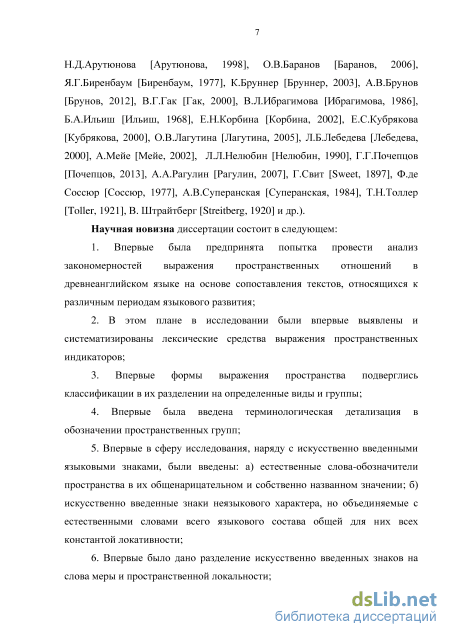 7

Н.Д.Арутюнова [Арутюнова, 1998], О.В.Баранов [Баранов, 2006], Я.Г.Биренбаум [Биренбаум, 1977], К.Бруннер [Бруннер, 2003], А.В.Брунов [Брунов, 2012], В.Г.Гак [Гак, 2000], В.Л.Ибрагимова [Ибрагимова, 1986], Б.А.Ильиш [Ильиш, 1968], Е.Н.Корбина [Корбина, 2002], Е.С.Кубрякова [Кубрякова, 2000], О.В.Лагутина [Лагутина, 2005], Л.Б.Лебедева [Лебедева, 2000], А.Мейе [Мейе, 2002], Л.Л.Нелюбин [Нелюбин, 1990], Г.Г.Почепцов [Почепцов, 2013], А.А.Рагулин [Рагулин, 2007], Г.Свит [Sweet, 1897], Ф.де Соссюр [Соссюр, 1977], А.В.Суперанская [Суперанская, 1984], Т.Н.Толлер [Toller, 1921], В. Штрайтберг [Streitberg, 1920] и др.).

Научная новизна диссертации состоит в следующем:

1. Впервые была предпринята попытка провести анализ закономерностей выражения пространственных отношений в древнеанглийском языке на основе сопоставления текстов, относящихся к различным периодам языкового развития;

2. В этом плане в исследовании были впервые выявлены и систематизированы лексические средства выражения пространственных индикаторов;

3. Впервые формы выражения пространства подверглись классификации в их разделении на определенные виды и группы;

4. Впервые была введена терминологическая детализация в обозначении пространственных групп;

5. Впервые в сферу исследования, наряду с искусственно введенными языковыми знаками, были введены: а) естественные слова-обозначители пространства в их общенарицательном и собственно названном значении; б) искусственно введенные знаки неязыкового характера, но объединяемые с естественными словами всего языкового состава общей для них всех константой локативности;

6. Впервые было дано разделение искусственно введенных знаков на слова меры и пространственной локальности;

dsLib.net
библиотека диссертаций